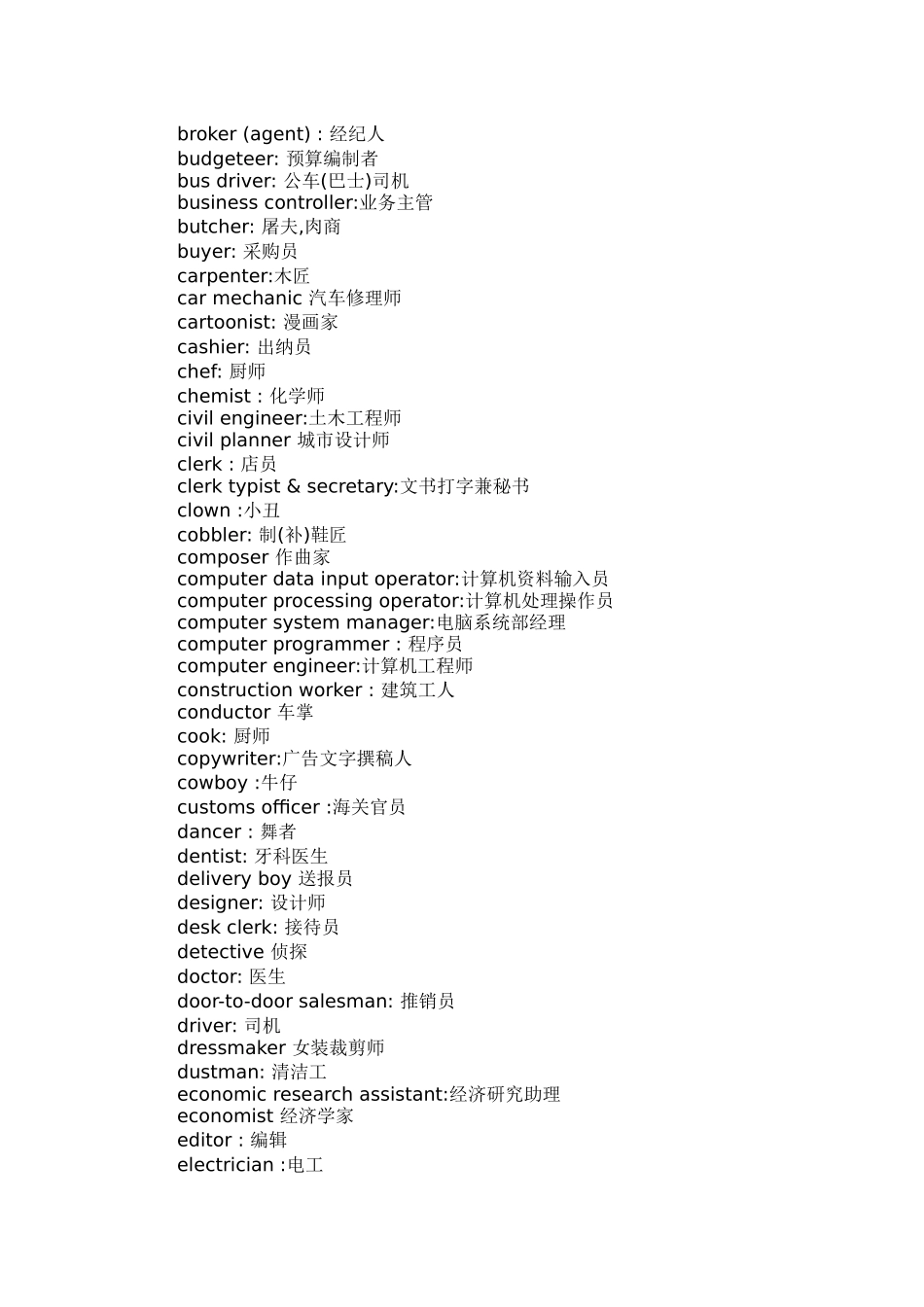 broker (agent) : 经纪人
budgeteer: 预算编制者
bus driver: 公车(巴士)司机
business controller:业务主管
butcher: 屠夫,肉商
buyer: 采购员
carpenter:木匠
car mechanic 汽车修理师
cartoonist: 漫画家
cashier: 出纳员
chef: 厨师
chemist : 化学师
civil engineer:土木工程师
civil planner 城市设计师
clerk : 店员
clerk typist & secretary:文书打字兼秘书
clown :小丑
cobbler: 制(补)鞋匠
composer 作曲家
computer data input operator:计算机资料输入员
computer processing operator:计算机处理操作员
computer system manager:电脑系统部经理
computer programmer : 程序员
computer engineer:计算机工程师
construction worker : 建筑工人
conductor 车掌
cook: 厨师
copywriter:广告文字撰稿人
cowboy :牛仔
customs officer :海关官员
dancer : 舞者
dentist: 牙科医生
delivery boy 送报员
designer: 设计师
desk clerk: 接待员
detective 侦探
doctor: 医生
door-to-door salesman: 推销员
driver: 司机
dressmaker 女装裁剪师
dustman: 清洁工
economic research assistant:经济研究助理
economist 经济学家
editor : 编辑
electrician :电工